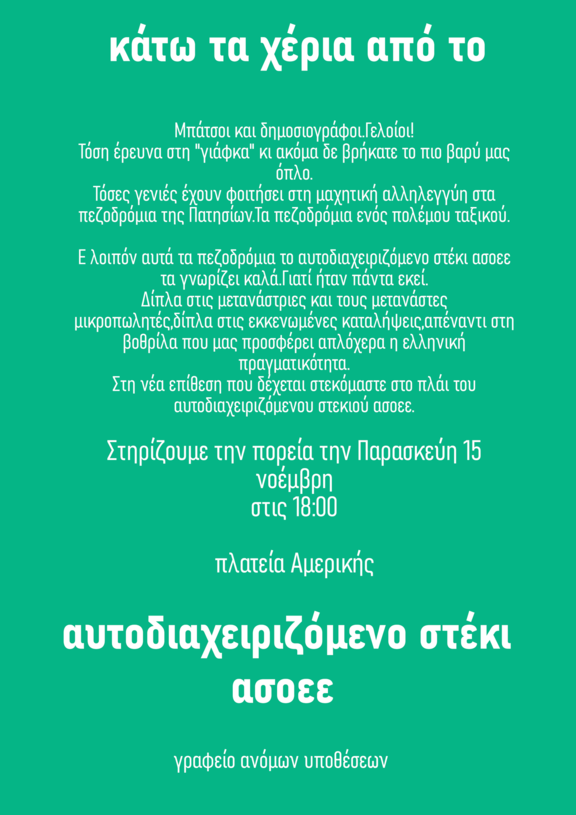 κάτω τα χέρια από το

Μπάτσοι και δημοσιογράφοι.Γελοίοι!
Τόση έρευνα στη "γιάφκα" κι ακόμα δε βρήκατε το πιο βαρύ μας όπλο.
Τόσες γενιές έχουν φοιτήσει στη μαχητική αλληλεγγύη στα πεζοδρόμια της Πατησίων.Τα πεζοδρόμια ενός πολέμου ταξικού.

Ε λοιπόν αυτά τα πεζοδρόμια το αυτοδιαχειριζόμενο στέκι ασοεε τα γνωρίζει καλά.Γιατί ήταν πάντα εκεί.
Δίπλα στις μετανάστριες και τους μετανάστες μικροπωλητές,δίπλα στις εκκενωμένες καταλήψεις,απέναντι στη βοθρίλα που μας προσφέρει απλόχερα η ελληνική πραγματικότητα.
Στη νέα επίθεση που δέχεται στεκόμαστε στο πλάι του αυτοδιαχειριζόμενου στεκιού ασοεε.

Στηρίζουμε την πορεία την Παρασκεύη 15 νοέμβρη
στις 18:00

πλατεία Αμερικής

αυτοδιαχειριζόμενο στέκι ασοεε

γραφείο ανόμων υποθέσεων